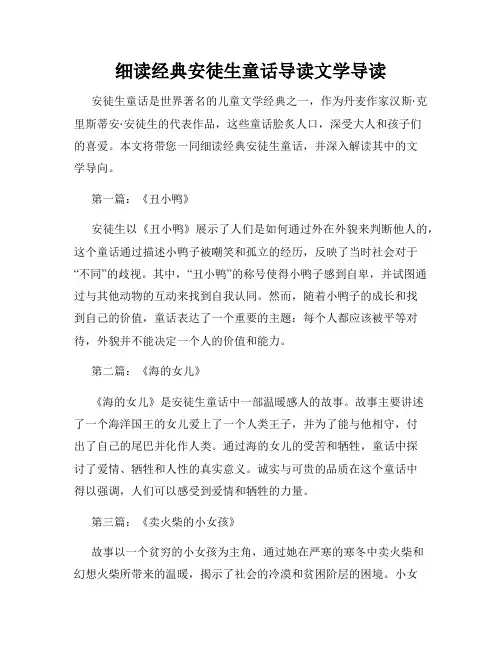 细读经典安徒生童话导读文学导读

安徒生童话是世界著名的儿童文学经典之一，作为丹麦作家汉斯·克里斯蒂安·安徒生的代表作品，这些童话脍炙人口，深受大人和孩子们的喜爱。本文将带您一同细读经典安徒生童话，并深入解读其中的文学导向。

第一篇：《丑小鸭》

安徒生以《丑小鸭》展示了人们是如何通过外在外貌来判断他人的，这个童话通过描述小鸭子被嘲笑和孤立的经历，反映了当时社会对于“不同”的歧视。其中，“丑小鸭”的称号使得小鸭子感到自卑，并试图通过与其他动物的互动来找到自我认同。然而，随着小鸭子的成长和找到自己的价值，童话表达了一个重要的主题：每个人都应该被平等对待，外貌并不能决定一个人的价值和能力。

第二篇：《海的女儿》

《海的女儿》是安徒生童话中一部温暖感人的故事。故事主要讲述了一个海洋国王的女儿爱上了一个人类王子，并为了能与他相守，付出了自己的尾巴并化作人类。通过海的女儿的受苦和牺牲，童话中探讨了爱情、牺牲和人性的真实意义。诚实与可贵的品质在这个童话中得以强调，人们可以感受到爱情和牺牲的力量。

第三篇：《卖火柴的小女孩》

故事以一个贫穷的小女孩为主角，通过她在严寒的寒冬中卖火柴和幻想火柴所带来的温暖，揭示了社会的冷漠和贫困阶层的困境。小女